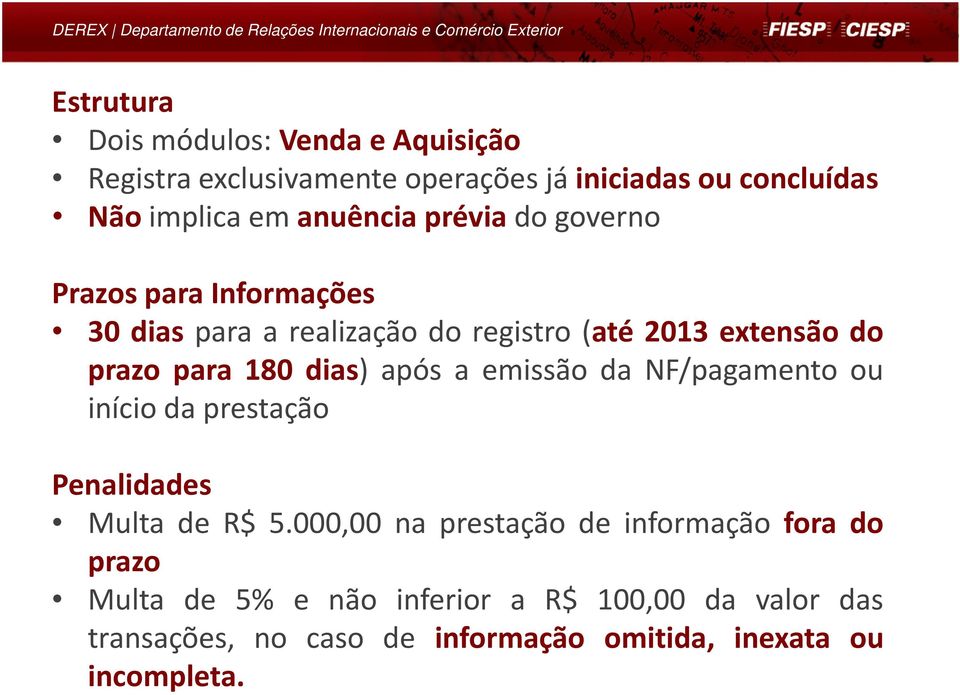 DEREX | Departamento de Relações Internacionais e Comércio Exterior

FIESP CIESP

Estrutura
• Dois módulos: Venda e Aquisição
• Registra exclusivamente operações já iniciadas ou concluídas
• Não implica em anuência prévia do governo

Prazos para Informações
• 30 dias para a realização do registro (até 2013 extensão do prazo para 180 dias) após a emissão da NF/pagamento ou início da prestação

Penalidades
• Multa de R$ 5.000,00 na prestação de informação fora do prazo
• Multa de 5% e não inferior a R$ 100,00 da valor das transações, no caso de informação omitida, inexata ou incompleta.